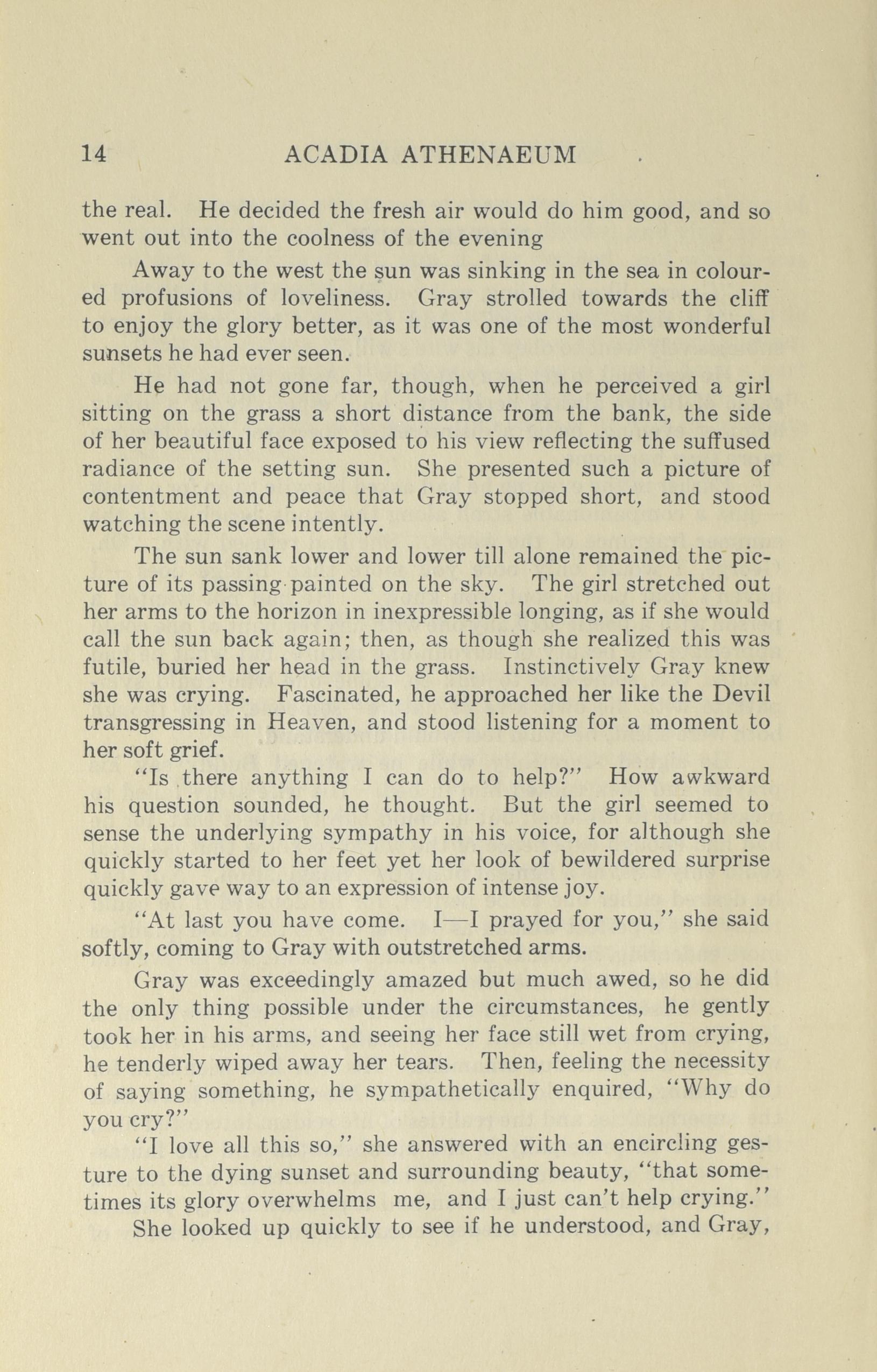 14 ACADIA ATHENAEUM

the real. He decided the fresh air would do him good, and so went out into the coolness of the evening

Away to the west the sun was sinking in the sea in coloured profusions of loveliness. Gray strolled towards the cliff to enjoy the glory better, as it was one of the most wonderful sunsets he had ever seen.

He had not gone far, though, when he perceived a girl sitting on the grass a short distance from the bank, the side of her beautiful face exposed to his view reflecting the suffused radiance of the setting sun. She presented such a picture of contentment and peace that Gray stopped short, and stood watching the scene intently.

The sun sank lower and lower till alone remained the picture of its passing painted on the sky. The girl stretched out her arms to the horizon in inexpressible longing, as if she would call the sun back again; then, as though she realized this was futile, buried her head in the grass. Instinctively Gray knew she was crying. Fascinated, he approached her like the Devil transgressing in Heaven, and stood listening for a moment to her soft grief.

"Is there anything I can do to help?" How awkward his question sounded, he thought. But the girl seemed to sense the underlying sympathy in his voice, for although she quickly started to her feet yet her look of bewildered surprise quickly gave way to an expression of intense joy.

"At last you have come. I—I prayed for you," she said softly, coming to Gray with outstretched arms.

Gray was exceedingly amazed but much awed, so he did the only thing possible under the circumstances, he gently took her in his arms, and seeing her face still wet from crying, he tenderly wiped away her tears. Then, feeling the necessity of saying something, he sympathetically enquired, "Why do you cry?"

"I love all this so," she answered with an encircling gesture to the dying sunset and surrounding beauty, "that sometimes its glory overwhelms me, and I just can't help crying."

She looked up quickly to see if he understood, and Gray,